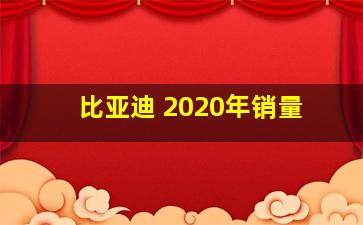 比亚迪 2020年销量